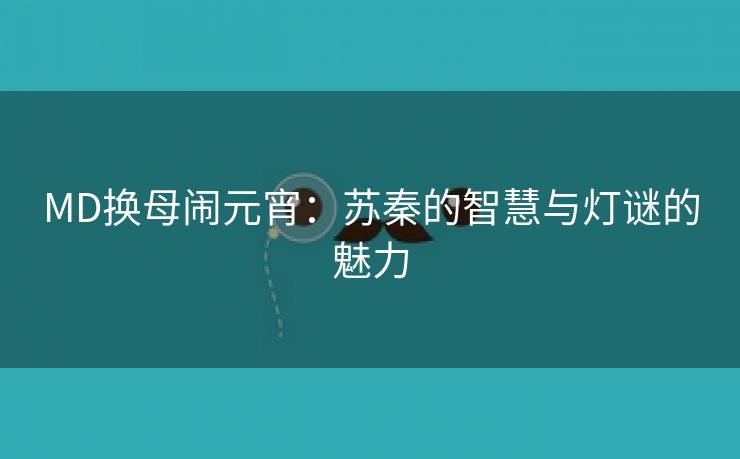 MD换母闹元宵：苏秦的智慧与灯谜的魅力